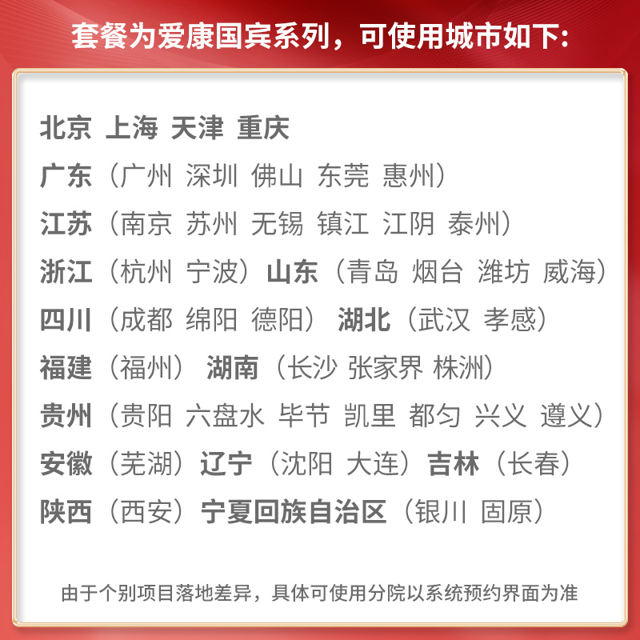 套餐为爱康国宾系列，可使用城市如下:

北京 上海 天津 重庆
广东（广州 深圳 佛山 东莞 惠州）
江苏（南京 苏州 无锡 镇江 江阴 泰州）
浙江（杭州 宁波）山东（青岛 烟台 潍坊 威海）
四川（成都 绵阳 德阳） 湖北（武汉 孝感）
福建（福州） 湖南（长沙 张家界 株洲）
贵州（贵阳 六盘水 毕节 凯里 都匀 兴义 遵义）
安徽（芜湖）辽宁（沈阳 大连）吉林（长春）
陕西（西安）宁夏回族自治区（银川 固原）

由于个别项目落地差异，具体可使用分院以系统预约界面为准